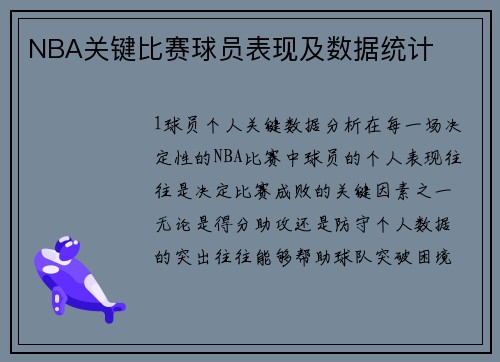 NBA关键比赛球员表现及数据统计

1球员个人关键数据分析在每一场决定性的NBA比赛中球员的个人表现往往是决定比赛成败的关键因素之一无论是得分助攻还是防守个人数据的突出往往能够帮助球队突破困境